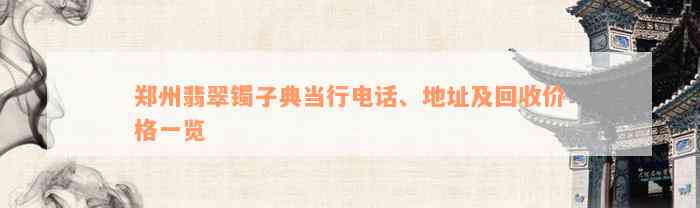 郑州翡翠镯子典当行电话、地址及回收价格一览